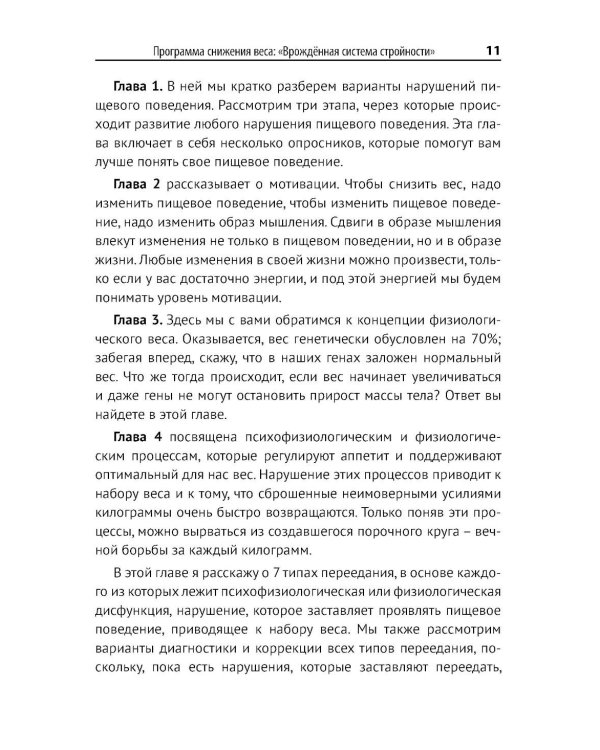 Программа снижения веса: «Врождённая система стройности» 11

Глава 1. В ней мы кратко разберем варианты нарушений пищевого поведения. Рассмотрим три этапа, через которые происходит развитие любого нарушения пищевого поведения. Эта глава включает в себя несколько опросников, которые помогут вам лучше понять свое пищевое поведение.

Глава 2 рассказывает о мотивации. Чтобы снизить вес, надо изменить пищевое поведение, чтобы изменить пищевое поведение, надо изменить образ мышления. Сдвиги в образе мышления влекут изменения не только в пищевом поведении, но и в образе жизни. Любые изменения в своей жизни можно произвести, только если у вас достаточно энергии, и под этой энергией мы будем понимать уровень мотивации.

Глава 3. Здесь мы с вами обратимся к концепции физиологического веса. Оказывается, вес генетически обусловлен на 70%; забегая вперед, скажу, что в наших генах заложен нормальный вес. Что же тогда происходит, если вес начинает увеличиваться и даже гены не могут остановить прирост массы тела? Ответ вы найдете в этой главе.

Глава 4 посвящена психофизиологическим и физиологическим процессам, которые регулируют аппетит и поддерживают оптимальный для нас вес. Нарушение этих процессов приводит к набору веса и к тому, что сброшенные неимоверными усилиями килограммы очень быстро возвращаются. Только поняв эти процессы, можно вырваться из создавшегося порочного круга – вечной борьбы за каждый килограмм.

В этой главе я расскажу о 7 типах переедания, в основе каждого из которых лежит психофизиологическая или физиологическая дисфункция, нарушение, которое заставляет проявлять пищевое поведение, приводящее к набору веса. Мы также рассмотрим варианты диагностики и коррекции всех типов переедания, поскольку, пока есть нарушения, которые заставляют переедать,